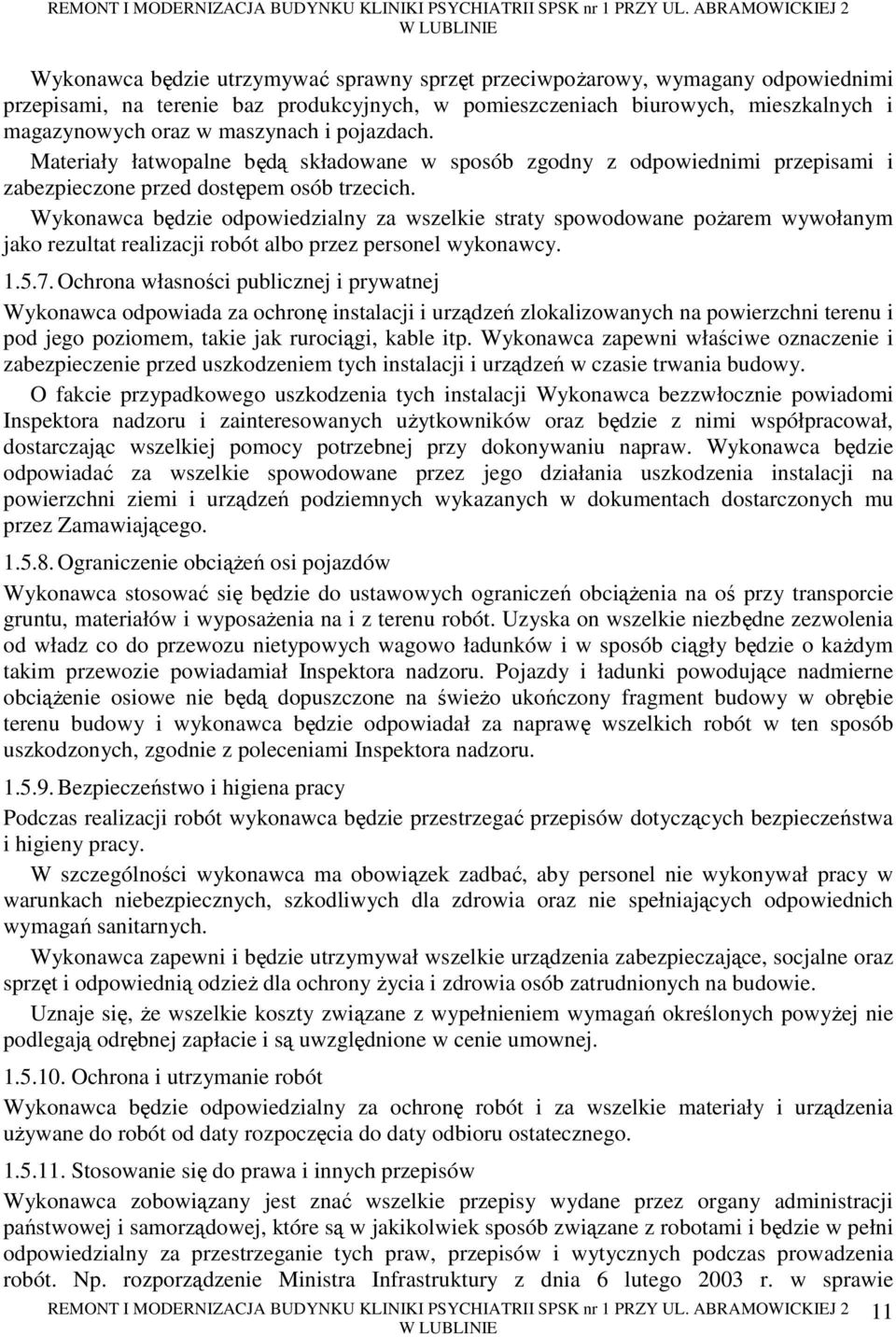 REMONT I MODERNIZACJA BUDYNKU KLINIKI PSYCHIATRII SPSK nr 1 PRZY UL. ABRAMOWICKIEJ 2 W LUBLINIE

Wykonawca będzie utrzymywać sprawny sprzęt przeciwpożarowy, wymagany odpowiednimi przepisami, na terenie baz produkcyjnych, w pomieszczeniach biurowych, mieszkalnych i magazynowych oraz w maszynach i pojazdach.

Materiały łatwopalne będą składowane w sposób zgodny z odpowiednimi przepisami i zabezpieczone przed dostępem osób trzecich.

Wykonawca będzie odpowiedzialny za wszelkie straty spowodowane pożarem wywołanym jako rezultat realizacji robót albo przez personel wykonawcy.

1.5.7. Ochrona własności publicznej i prywatnej

Wykonawca odpowiada za ochronę instalacji i urządzeń zlokalizowanych na powierzchni terenu i pod jego poziomem, takie jak rurociągi, kable itp. Wykonawca zapewni właściwe oznaczenie i zabezpieczenie przed uszkodzeniem tych instalacji i urządzeń w czasie trwania budowy.

O fakcie przypadkowego uszkodzenia tych instalacji Wykonawca bezzwłocznie powiadomi Inspektora nadzoru i zainteresowanych użytkowników oraz będzie z nimi współpracował, dostarczając wszelkiej pomocy potrzebnej przy dokonywaniu napraw. Wykonawca będzie odpowiadać za wszelkie spowodowane przez jego działania uszkodzenia instalacji na powierzchni ziemi i urządzeń podziemnych wykazanych w dokumentach dostarczonych mu przez Zamawiającego.

1.5.8. Ograniczenie obciążeń osi pojazdów

Wykonawca stosować się będzie do ustawowych ograniczeń obciążenia na oś przy transporcie gruntu, materiałów i wyposażenia na i z terenu robót. Uzyska on wszelkie niezbędne zezwolenia od władz co do przewozu nietypowych wagowo ładunków i w sposób ciągły będzie o każdym takim przewozie powiadamiał Inspektora nadzoru. Pojazdy i ładunki powodujące nadmierne obciążenie osiowe nie będą dopuszczone na świeżo ukończony fragment budowy w obrębie terenu budowy i wykonawca będzie odpowiadał za naprawę wszelkich robót w ten sposób uszkodzonych, zgodnie z poleceniami Inspektora nadzoru.

1.5.9. Bezpieczeństwo i higiena pracy

Podczas realizacji robót wykonawca będzie przestrzegać przepisów dotyczących bezpieczeństwa i higieny pracy.

W szczególności wykonawca ma obowiązek zadbać, aby personel nie wykonywał pracy w warunkach niebezpiecznych, szkodliwych dla zdrowia oraz nie spełniających odpowiednich wymagań sanitarnych.

Wykonawca zapewni i będzie utrzymywał wszelkie urządzenia zabezpieczające, socjalne oraz sprzęt i odpowiednią odzież dla ochrony życia i zdrowia osób zatrudnionych na budowie.

Uznaje się, że wszelkie koszty związane z wypełnieniem wymagań określonych powyżej nie podlegają odrębnej zapłacie i są uwzględnione w cenie umownej.

1.5.10. Ochrona i utrzymanie robót

Wykonawca będzie odpowiedzialny za ochronę robót i za wszelkie materiały i urządzenia używane do robót od daty rozpoczęcia do daty odbioru ostatecznego.

1.5.11. Stosowanie się do prawa i innych przepisów

Wykonawca zobowiązany jest znać wszelkie przepisy wydane przez organy administracji państwowej i samorządowej, które są w jakikolwiek sposób związane z robotami i będzie w pełni odpowiedzialny za przestrzeganie tych praw, przepisów i wytycznych podczas prowadzenia robót. Np. rozporządzenie Ministra Infrastruktury z dnia 6 lutego 2003 r. w sprawie

REMONT I MODERNIZACJA BUDYNKU KLINIKI PSYCHIATRII SPSK nr 1 PRZY UL. ABRAMOWICKIEJ 2 W LUBLINIE 11